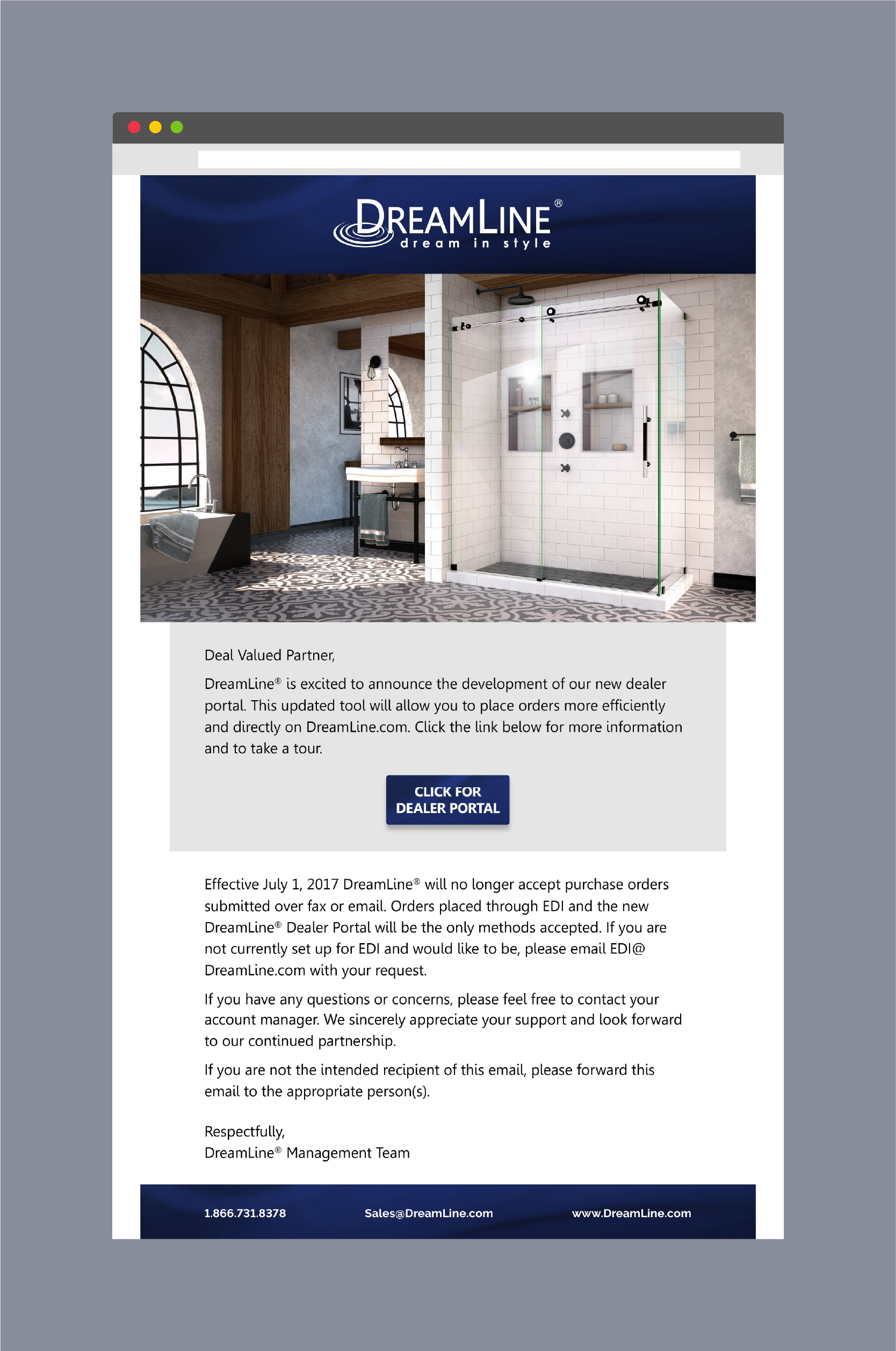 DREAMLINE®
dream in style

Deal Valued Partner,

DreamLine® is excited to announce the development of our new dealer portal. This updated tool will allow you to place orders more efficiently and directly on DreamLine.com. Click the link below for more information and to take a tour.

CLICK FOR DEALER PORTAL

Effective July 1, 2017 DreamLine® will no longer accept purchase orders submitted over fax or email. Orders placed through EDI and the new DreamLine® Dealer Portal will be the only methods accepted. If you are not currently set up for EDI and would like to be, please email EDI@DreamLine.com with your request.

If you have any questions or concerns, please feel free to contact your account manager. We sincerely appreciate your support and look forward to our continued partnership.

If you are not the intended recipient of this email, please forward this email to the appropriate person(s).

Respectfully,
DreamLine® Management Team

1.866.731.8378 Sales@DreamLine.com www.DreamLine.com